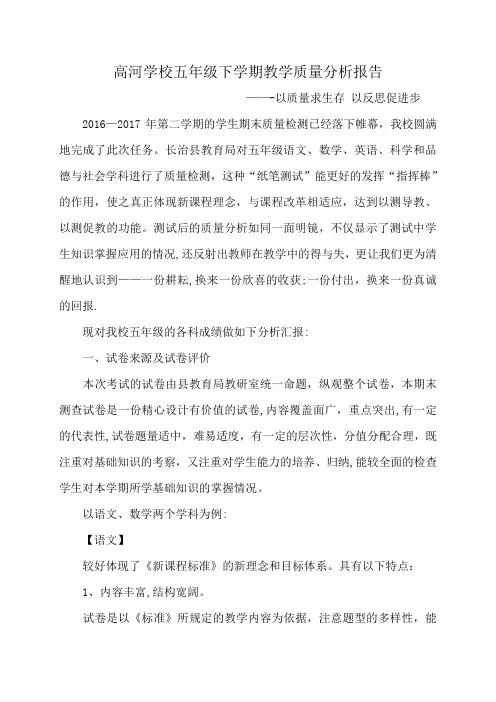 高河学校五年级下学期教学质量分析报告

——-以质量求生存 以反思促进步

2016—2017 年第二学期的学生期末质量检测已经落下帷幕，我校圆满地完成了此次任务。长治县教育局对五年级语文、数学、英语、科学和品德与社会学科进行了质量检测，这种“纸笔测试”能更好的发挥“指挥棒”的作用，使之真正体现新课程理念，与课程改革相适应，达到以测导教、以测促教的功能。测试后的质量分析如同一面明镜，不仅显示了测试中学生知识掌握应用的情况,还反射出教师在教学中的得与失，更让我们更为清醒地认识到——一份耕耘,换来一份欣喜的收获;一份付出，换来一份真诚的回报.

现对我校五年级的各科成绩做如下分析汇报:

一、试卷来源及试卷评价

本次考试的试卷由县教育局教研室统一命题，纵观整个试卷，本期末测查试卷是一份精心设计有价值的试卷,内容覆盖面广，重点突出,有一定的代表性,试卷题量适中，难易适度，有一定的层次性，分值分配合理，既注重对基础知识的考察，又注重对学生能力的培养、归纳,能较全面的检查学生对本学期所学基础知识的掌握情况。

以语文、数学两个学科为例:

【语文】

较好体现了《新课程标准》的新理念和目标体系。具有以下特点:

1、内容丰富,结构宽阔。

试卷是以《标准》所规定的教学内容为依据，注意题型的多样性，能